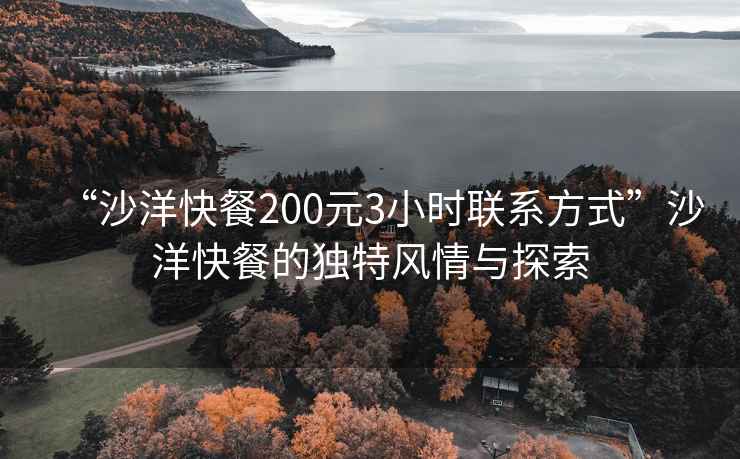 “沙洋快餐200元3小时联系方式” 沙洋快餐的独特风情与探索